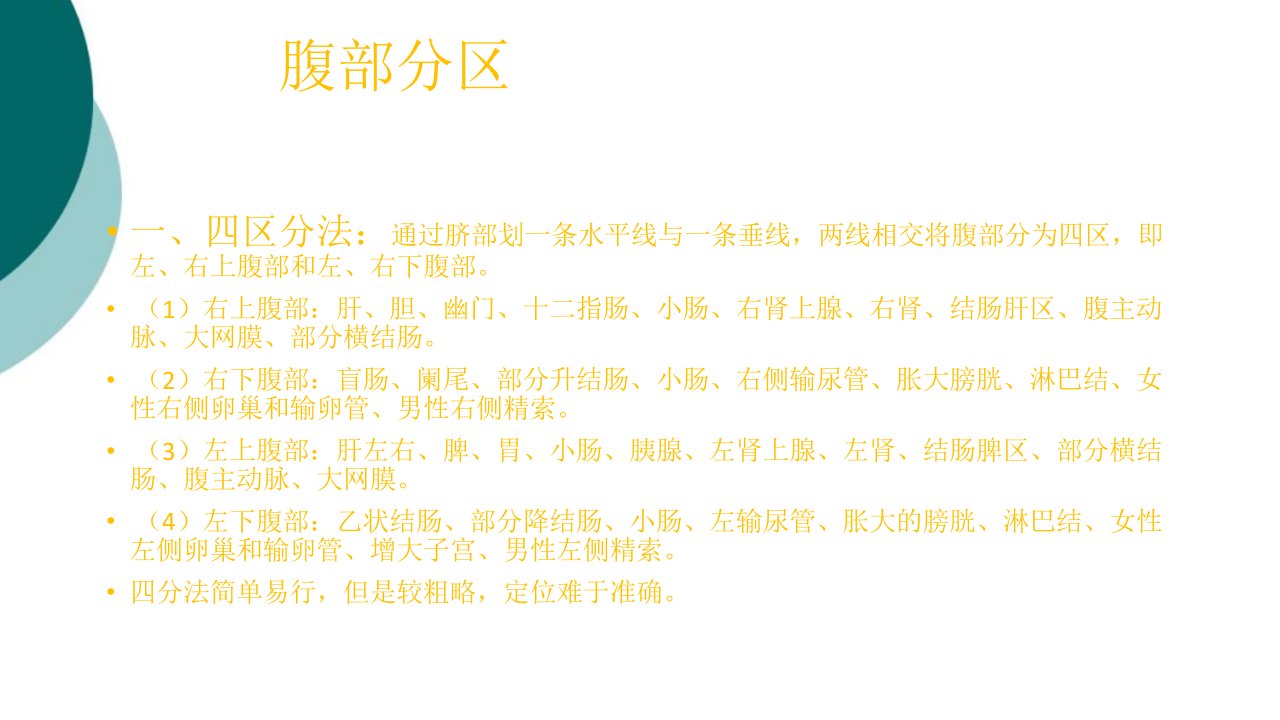 腹部分区

• 一、四区分法：通过脐部划一条水平线与一条垂线，两线相交将腹部分为四区，即左、右上腹部和左、右下腹部。

• （1）右上腹部：肝、胆、幽门、十二指肠、小肠、右肾上腺、右肾、结肠肝区、腹主动脉、大网膜、部分横结肠。

• （2）右下腹部：盲肠、阑尾、部分升结肠、小肠、右侧输尿管、胀大膀胱、淋巴结、女性右侧卵巢和输卵管、男性右侧精索。

• （3）左上腹部：肝左右、脾、胃、小肠、胰腺、左肾上腺、左肾、结肠脾区、部分横结肠、腹主动脉、大网膜。

• （4）左下腹部：乙状结肠、部分降结肠、小肠、左输尿管、胀大的膀胱、淋巴结、女性左侧卵巢和输卵管、增大子宫、男性左侧精索。

• 四分法简单易行，但是较粗略，定位难于准确。